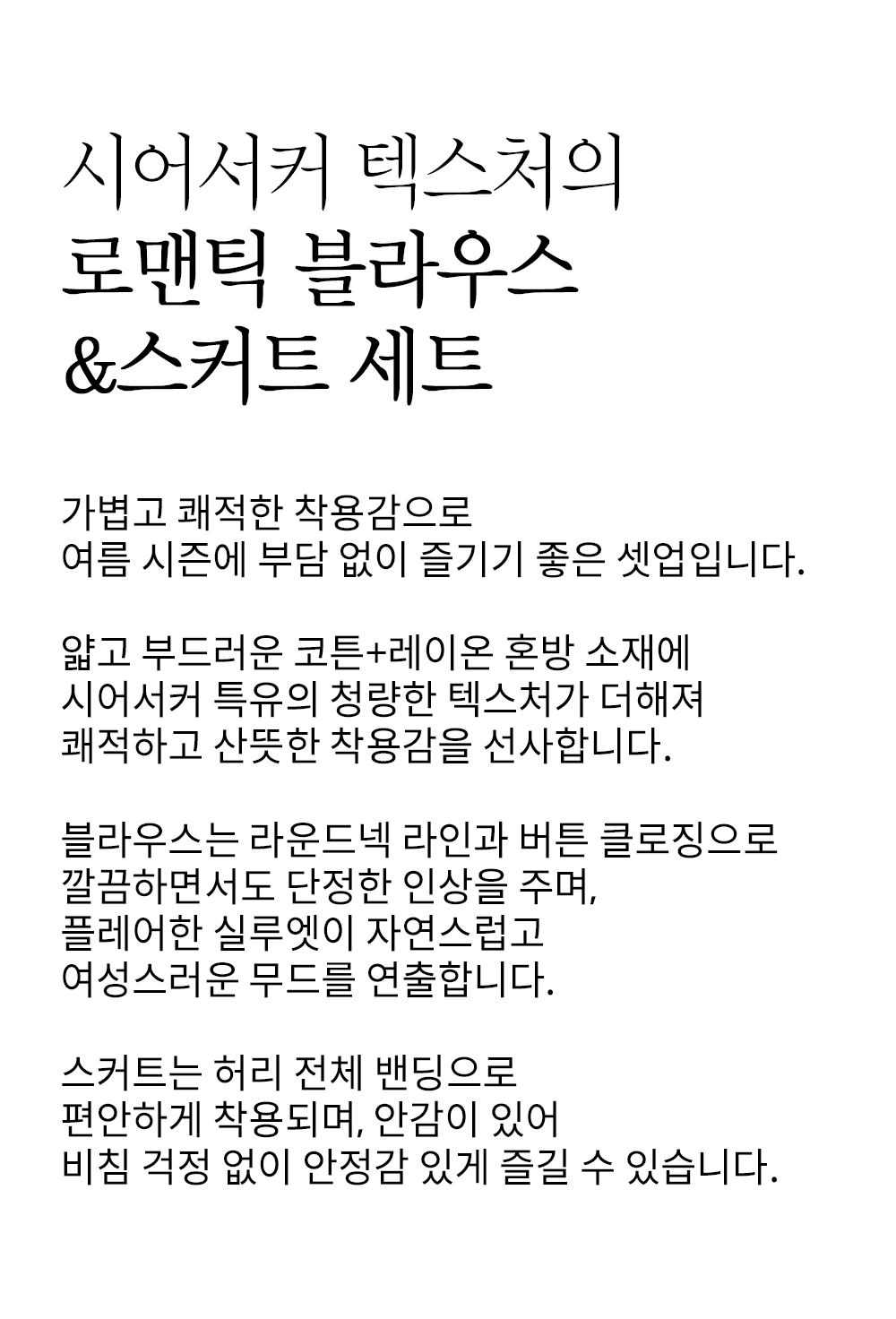 시어서커 텍스처의
로맨틱 블라우스
&스커트 세트

가볍고 쾌적한 착용감으로
여름 시즌에 부담 없이 즐기기 좋은 셋업입니다.

얇고 부드러운 코튼+레이온 혼방 소재에
시어서커 특유의 청량한 텍스처가 더해져
쾌적하고 산뜻한 착용감을 선사합니다.

블라우스는 라운드넥 라인과 버튼 클로징으로
깔끔하면서도 단정한 인상을 주며,
플레어한 실루엣이 자연스럽고
여성스러운 무드를 연출합니다.

스커트는 허리 전체 밴딩으로
편안하게 착용되며, 안감이 있어
비침 걱정 없이 안정감 있게 즐길 수 있습니다.